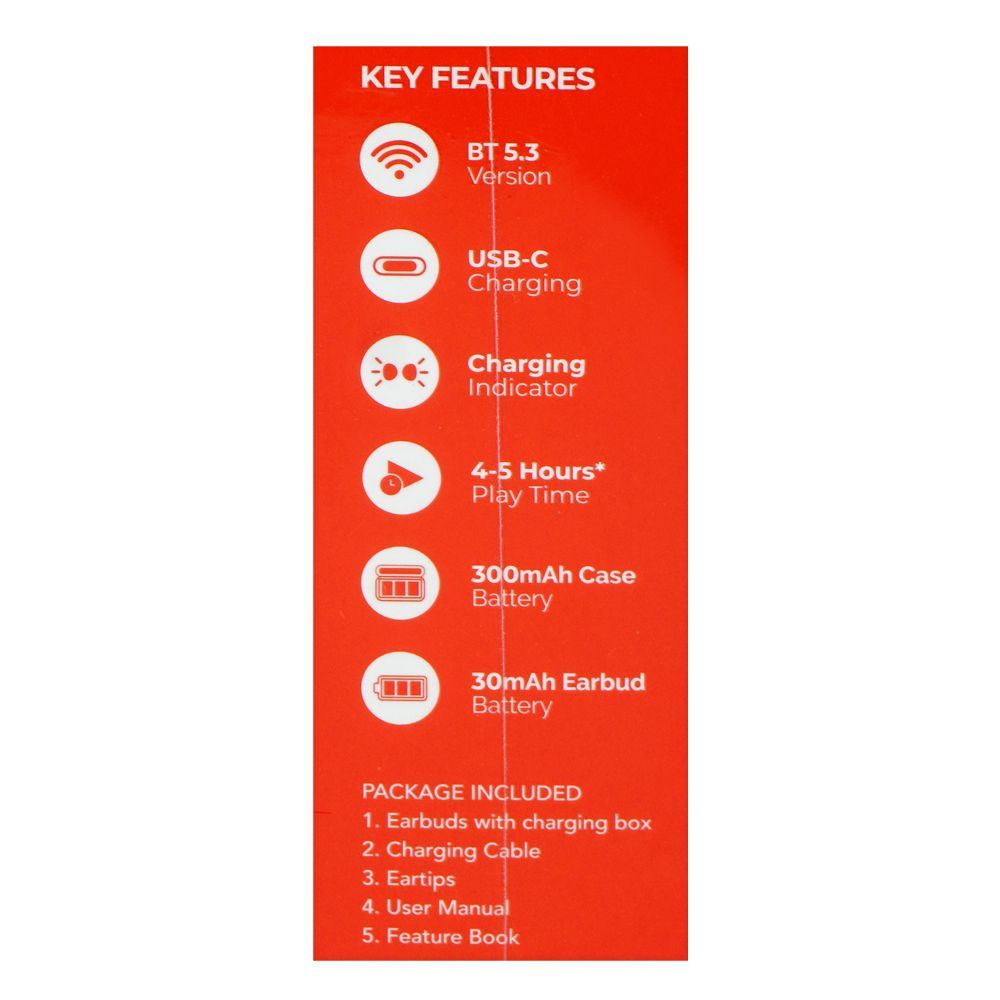 KEY FEATURES

BT 5.3
Version

USB-C
Charging

Charging
Indicator

4-5 Hours*
Play Time

300mAh Case
Battery

30mAh Earbud
Battery

PACKAGE INCLUDED
1. Earbuds with charging box
2. Charging Cable
3. Eartips
4. User Manual
5. Feature Book